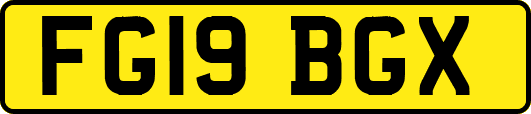 FG19 BGX